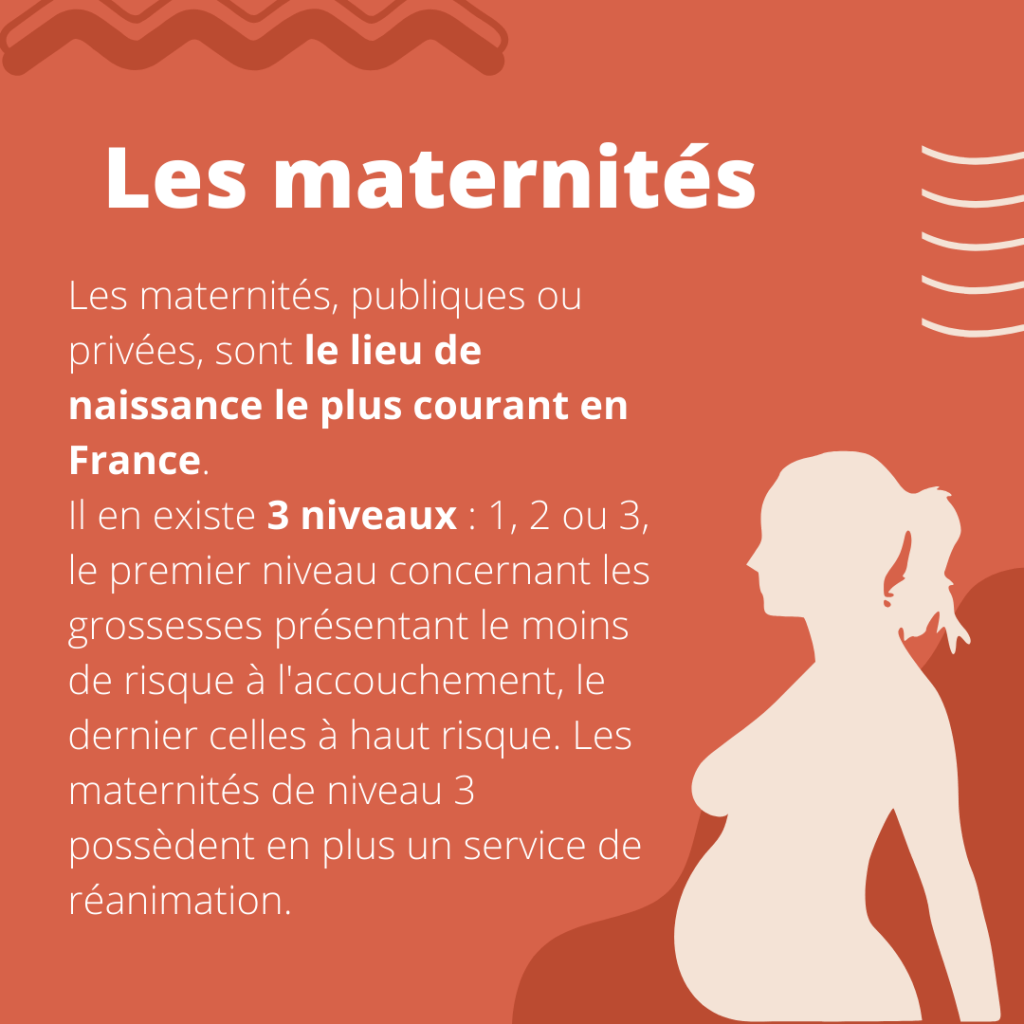 Les maternités

Les maternités, publiques ou privées, sont le lieu de naissance le plus courant en France.
Il en existe 3 niveaux : 1, 2 ou 3, le premier niveau concernant les grossesses présentant le moins de risque à l'accouchement, le dernier celles à haut risque. Les maternités de niveau 3 possèdent en plus un service de réanimation.